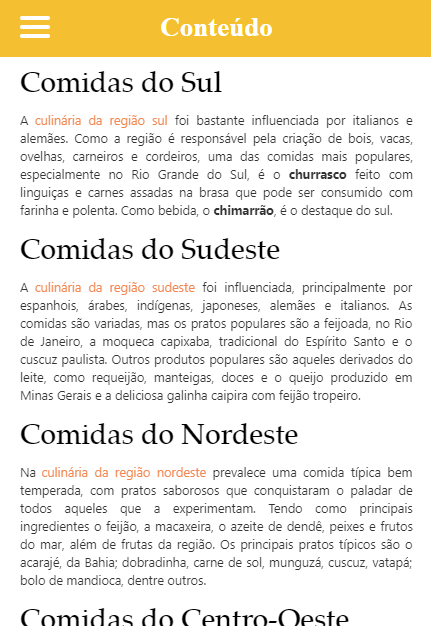 Conteúdo

Comidas do Sul

A culinária da região sul foi bastante influenciada por italianos e alemães. Como a região é responsável pela criação de bois, vacas, ovelhas, carneiros e cordeiros, uma das comidas mais populares, especialmente no Rio Grande do Sul, é o churrasco feito com linguiças e carnes assadas na brasa que pode ser consumido com farinha e polenta. Como bebida, o chimarrão, é o destaque do sul.

Comidas do Sudeste

A culinária da região sudeste foi influenciada, principalmente por espanhois, árabes, indígenas, japoneses, alemães e italianos. As comidas são variadas, mas os pratos populares são a feijoada, no Rio de Janeiro, a moqueca capixaba, tradicional do Espírito Santo e o cuscuz paulista. Outros produtos populares são aqueles derivados do leite, como requeijão, manteigas, doces e o queijo produzido em Minas Gerais e a deliciosa galinha caipira com feijão tropeiro.

Comidas do Nordeste

Na culinária da região nordeste prevalece uma comida típica bem temperada, com pratos saborosos que conquistaram o paladar de todos aqueles que a experimentam. Tendo como principais ingredientes o feijão, a macaxeira, o azeite de dendê, peixes e frutos do mar, além de frutas da região. Os principais pratos típicos são o acarajé, da Bahia; dobradinha, carne de sol, munguzá, cuscuz, vatapá; bolo de mandioca, dentre outros.

Comidas do Centro-Oeste